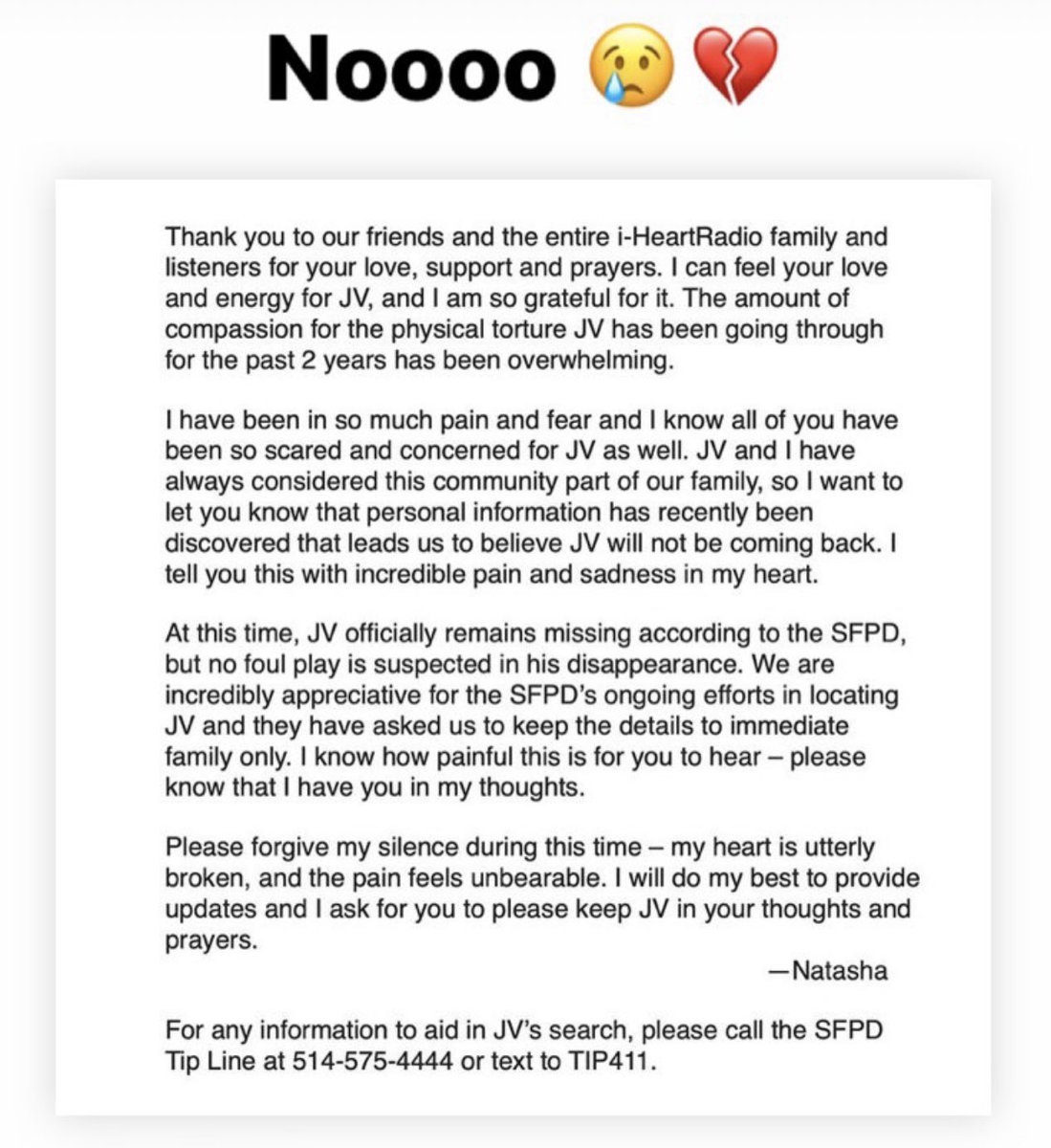 Noooo 😢💔

Thank you to our friends and the entire i-HeartRadio family and listeners for your love, support and prayers. I can feel your love and energy for JV, and I am so grateful for it. The amount of compassion for the physical torture JV has been going through for the past 2 years has been overwhelming.

I have been in so much pain and fear and I know all of you have been so scared and concerned for JV as well. JV and I have always considered this community part of our family, so I want to let you know that personal information has recently been discovered that leads us to believe JV will not be coming back. I tell you this with incredible pain and sadness in my heart.

At this time, JV officially remains missing according to the SFPD, but no foul play is suspected in his disappearance. We are incredibly appreciative for the SFPD's ongoing efforts in locating JV and they have asked us to keep the details to immediate family only. I know how painful this is for you to hear – please know that I have you in my thoughts.

Please forgive my silence during this time – my heart is utterly broken, and the pain feels unbearable. I will do my best to provide updates and I ask for you to please keep JV in your thoughts and prayers.

—Natasha

For any information to aid in JV's search, please call the SFPD Tip Line at 514-575-4444 or text to TIP411.